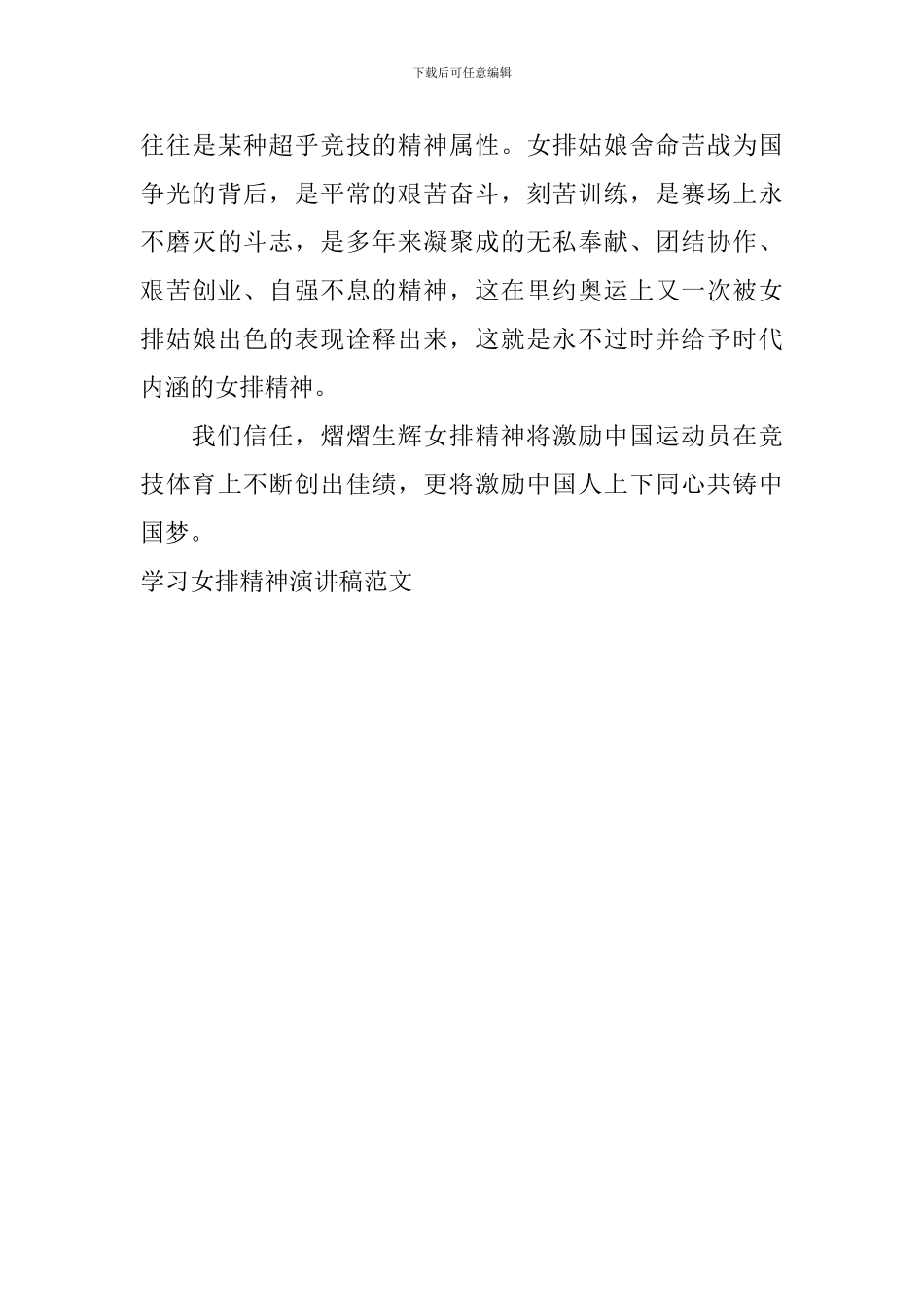 下载后可任意编辑

往往是某种超乎竞技的精神属性。女排姑娘舍命苦战为国争光的背后，是平常的艰苦奋斗，刻苦训练，是赛场上永不磨灭的斗志，是多年来凝聚成的无私奉献、团结协作、艰苦创业、自强不息的精神，这在里约奥运上又一次被女排姑娘出色的表现诠释出来，这就是永不过时并给予时代内涵的女排精神。

我们信任，熠熠生辉女排精神将激励中国运动员在竞技体育上不断创出佳绩，更将激励中国人上下同心共铸中国梦。

学习女排精神演讲稿范文